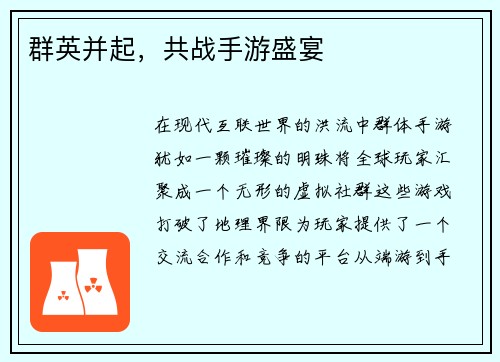 群英并起，共战手游盛宴

在现代互联世界的洪流中群体手游犹如一颗璀璨的明珠将全球玩家汇聚成一个无形的虚拟社群这些游戏打破了地理界限为玩家提供了一个交流合作和竞争的平台从端游到手